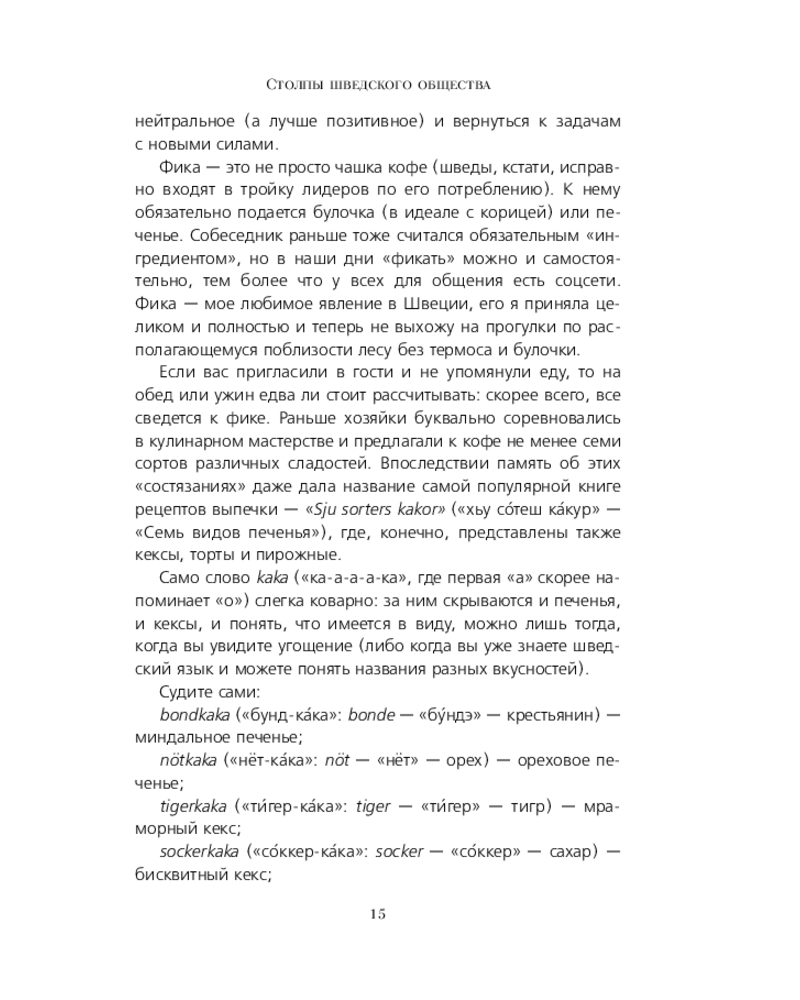 Столпы шведского общества

нейтральное (а лучше позитивное) и вернуться к задачам с новыми силами.

Фика — это не просто чашка кофе (шведы, кстати, исправно входят в тройку лидеров по его потреблению). К нему обязательно подается булочка (в идеале с корицей) или печенье. Собеседник раньше тоже считался обязательным «ингредиентом», но в наши дни «фикать» можно и самостоятельно, тем более что у всех для общения есть соцсети. Фика — мое любимое явление в Швеции, его я приняла целиком и полностью и теперь не выхожу на прогулки по располагающемуся поблизости лесу без термоса и булочки.

Если вас пригласили в гости и не упомянули еду, то на обед или ужин едва ли стоит рассчитывать: скорее всего, все сведется к фике. Раньше хозяйки буквально соревновались в кулинарном мастерстве и предлагали к кофе не менее семи сортов различных сладостей. Впоследствии память об этих «состязаниях» даже дала название самой популярной книге рецептов выпечки — «Sju sorters kakor» («хьу со́теш ка́кур» — «Семь видов печенья»), где, конечно, представлены также кексы, торты и пирожные.

Само слово kaka («ка-а-а-а-ка», где первая «а» скорее напоминает «о») слегка коварно: за ним скрываются и печенья, и кексы, и понять, что имеется в виду, можно лишь тогда, когда вы увидите угощение (либо когда вы уже знаете шведский язык и можете понять названия разных вкусностей).

Судите сами:

bondkaka («бунд-ка́ка»: bonde — «бу́ндэ» — крестьянин) — миндальное печенье;

nötkaka («нёт-ка́ка»: nöt — «нёт» — орех) — ореховое печенье;

tigerkaka («ти́гер-ка́ка»: tiger — «ти́гер» — тигр) — мраморный кекс;

sockerkaka («со́ккер-ка́ка»: socker — «со́ккер» — сахар) — бисквитный кекс;

15